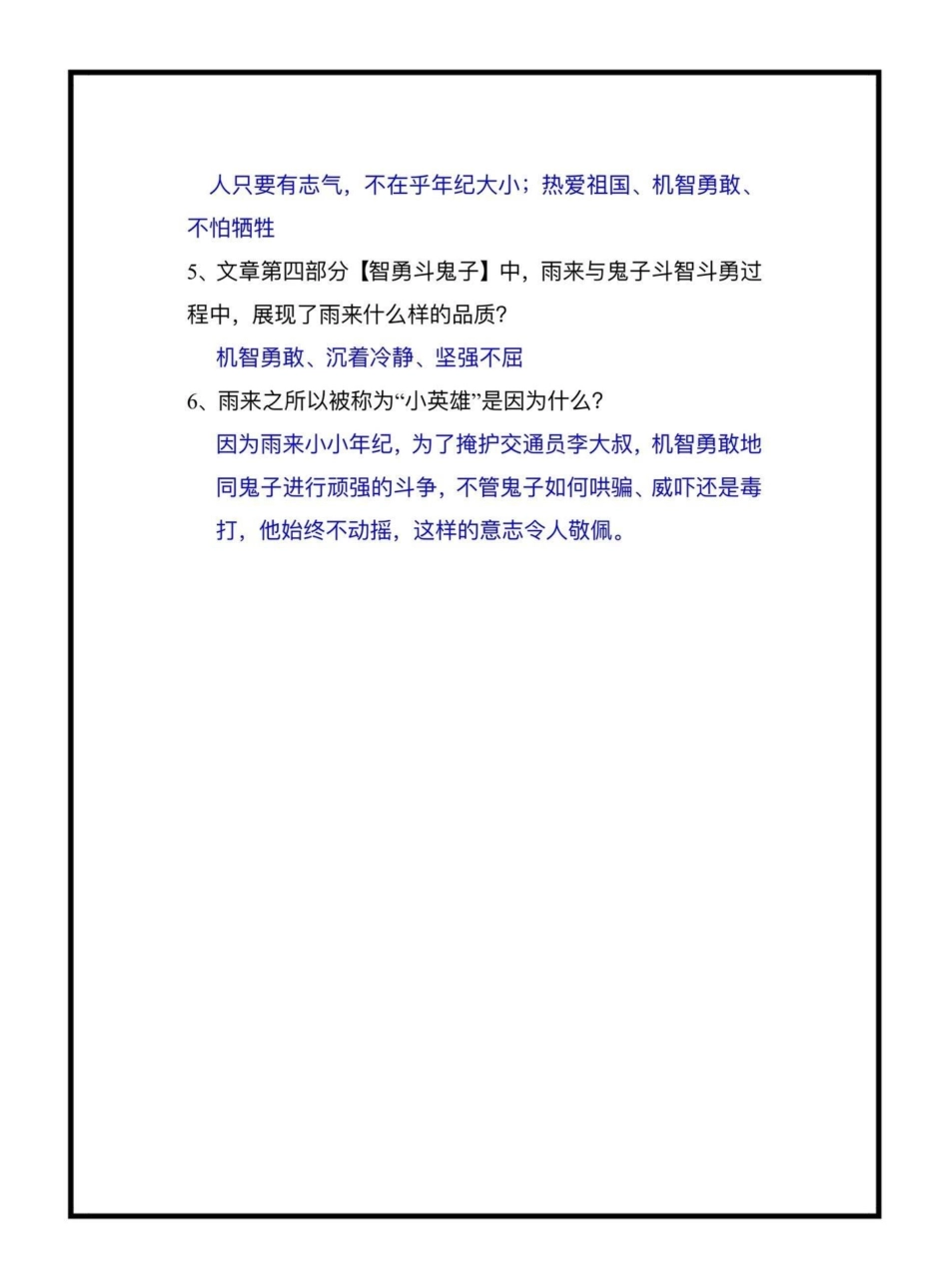 人只要有志气，不在乎年纪大小；热爱祖国、机智勇敢、不怕牺牲

5、文章第四部分【智勇斗鬼子】中，雨来与鬼子斗智斗勇过程中，展现了雨来什么样的品质？

机智勇敢、沉着冷静、坚强不屈

6、雨来之所以被称为“小英雄”是因为什么？

因为雨来小小年纪，为了掩护交通员李大叔，机智勇敢地同鬼子进行顽强的斗争，不管鬼子如何哄骗、威吓还是毒打，他始终不动摇，这样的意志令人敬佩。